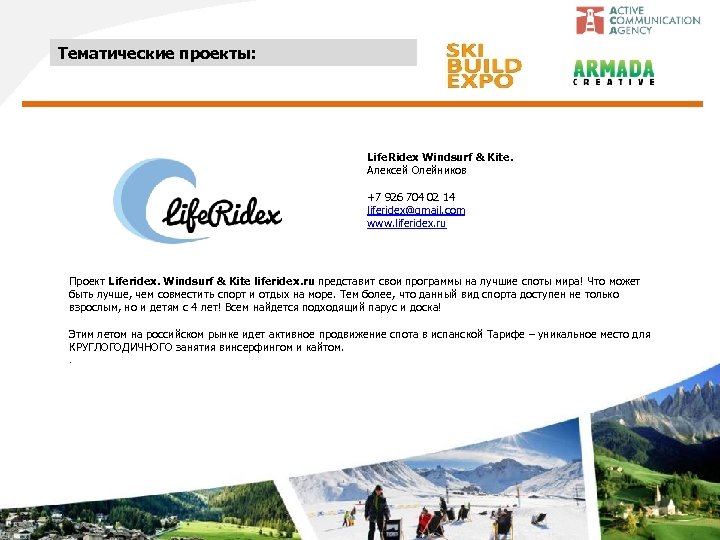 ACTIVE COMMUNICATION AGENCY

Тематические проекты:

SKI BUILD EXPO

ARMADA CREATIVE

LifeRidex

LifeRidex Windsurf & Kite.
Алексей Олейников

+7 926 704 02 14
liferidex@gmail.com
www.liferidex.ru

Проект Liferidex. Windsurf & Kite liferidex.ru представит свои программы на лучшие споты мира! Что может быть лучше, чем совместить спорт и отдых на море. Тем более, что данный вид спорта доступен не только взрослым, но и детям с 4 лет! Всем найдется подходящий парус и доска!

Этим летом на российском рынке идет активное продвижение спота в испанской Тарифе – уникальное место для КРУГЛОГОДИЧНОГО занятия винсерфингом и кайтом.
.